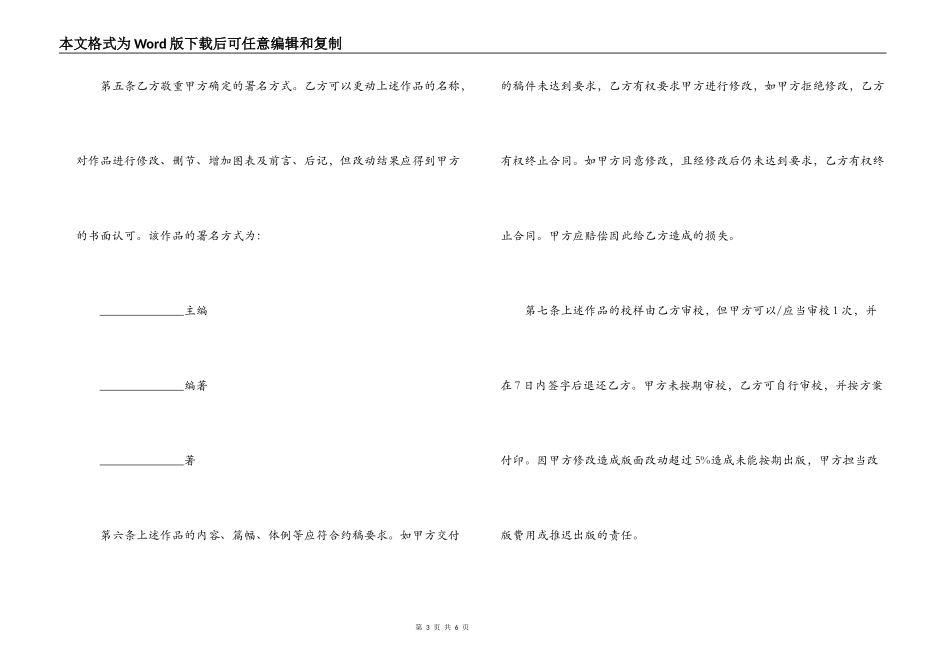 本文格式为Word版下载后可任意编辑和复制

第五条乙方敬重甲方确定的署名方式。乙方可以更动上述作品的名称，对作品进行修改、删节、增加图表及前言、后记，但改动结果应得到甲方的书面认可。该作品的署名方式为：

______________主编

______________编著

______________著

第六条上述作品的内容、篇幅、体例等应符合约稿要求。如甲方交付的稿件未达到要求，乙方有权要求甲方进行修改，如甲方拒绝修改，乙方有权终止合同。如甲方同意修改，且经修改后仍未达到要求，乙方有权终止合同。甲方应赔偿因此给乙方造成的损失。

第七条上述作品的校样由乙方审校，但甲方可以/应当审校1次，并在7日内签字后退还乙方。甲方未按期审校，乙方可自行审校，并按方案付印。因甲方修改造成版面改动超过5%造成未能按期出版，甲方担当改版费用或推迟出版的责任。

第 3 页 共 6 页